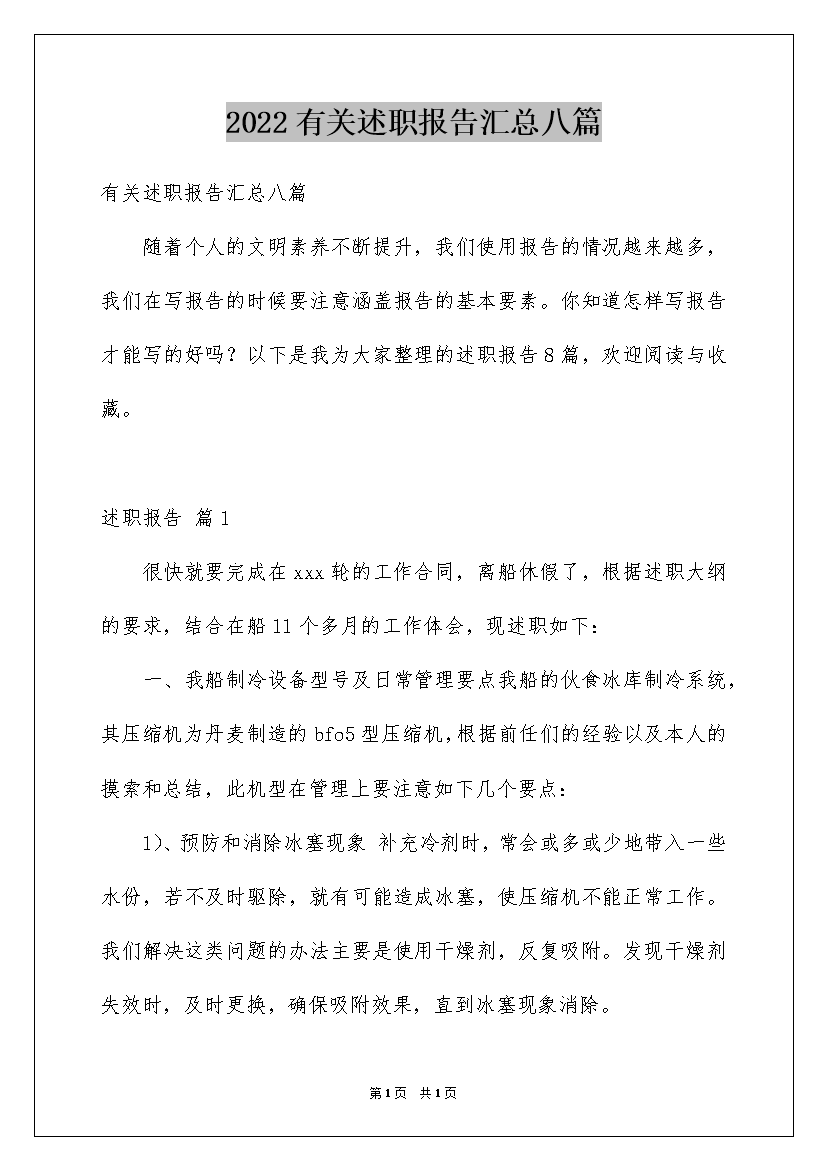 2022有关述职报告汇总八篇

有关述职报告汇总八篇

随着个人的文明素养不断提升，我们使用报告的情况越来越多，我们在写报告的时候要注意涵盖报告的基本要素。你知道怎样写报告才能写的好吗？以下是我为大家整理的述职报告8篇，欢迎阅读与收藏。

述职报告 篇1

很快就要完成在xxx轮的工作合同，离船休假了，根据述职大纲的要求，结合在船11个多月的工作体会，现述职如下：

一、我船制冷设备型号及日常管理要点我船的伙食冰库制冷系统，其压缩机为丹麦制造的bfo5型压缩机，根据前任们的经验以及本人的摸索和总结，此机型在管理上要注意如下几个要点：

1)、预防和消除冰塞现象 补充冷剂时，常会或多或少地带入一些水份，若不及时驱除，就有可能造成冰塞，使压缩机不能正常工作。我们解决这类问题的办法主要是使用干燥剂，反复吸附。发现干燥剂失效时，及时更换，确保吸附效果，直到冰塞现象消除。

第1页 共1页